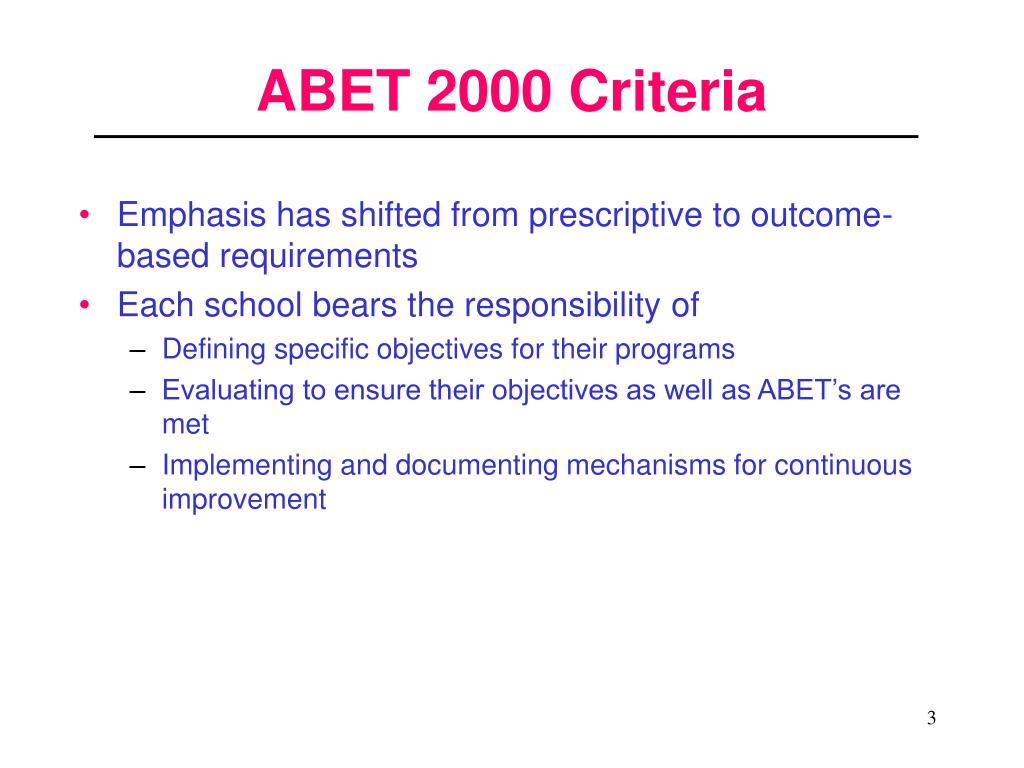 ABET 2000 Criteria

• Emphasis has shifted from prescriptive to outcome-based requirements
• Each school bears the responsibility of
– Defining specific objectives for their programs
– Evaluating to ensure their objectives as well as ABET’s are met
– Implementing and documenting mechanisms for continuous improvement

3